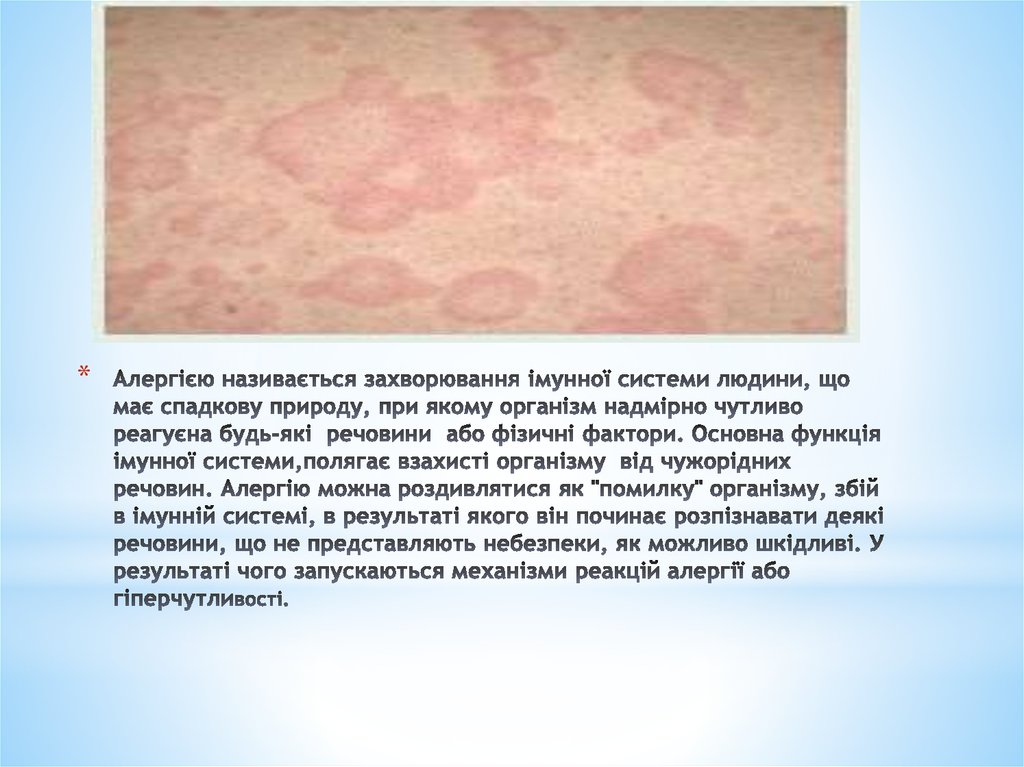 * Алергією називається захворювання імунної системи людини, що має спадкову природу, при якому організм надмірно чутливо реагуєна будь-які речовини або фізичні фактори. Основна функція імунної системи,полягає взахисті організму від чужорідних речовин. Алергію можна роздивлятися як "помилку" організму, збій в імунній системі, в результаті якого він починає розпізнавати деякі речовини, що не представляють небезпеки, як можливо шкідливі. У результаті чого запускаються механізми реакцій алергії або гіперчутливості.